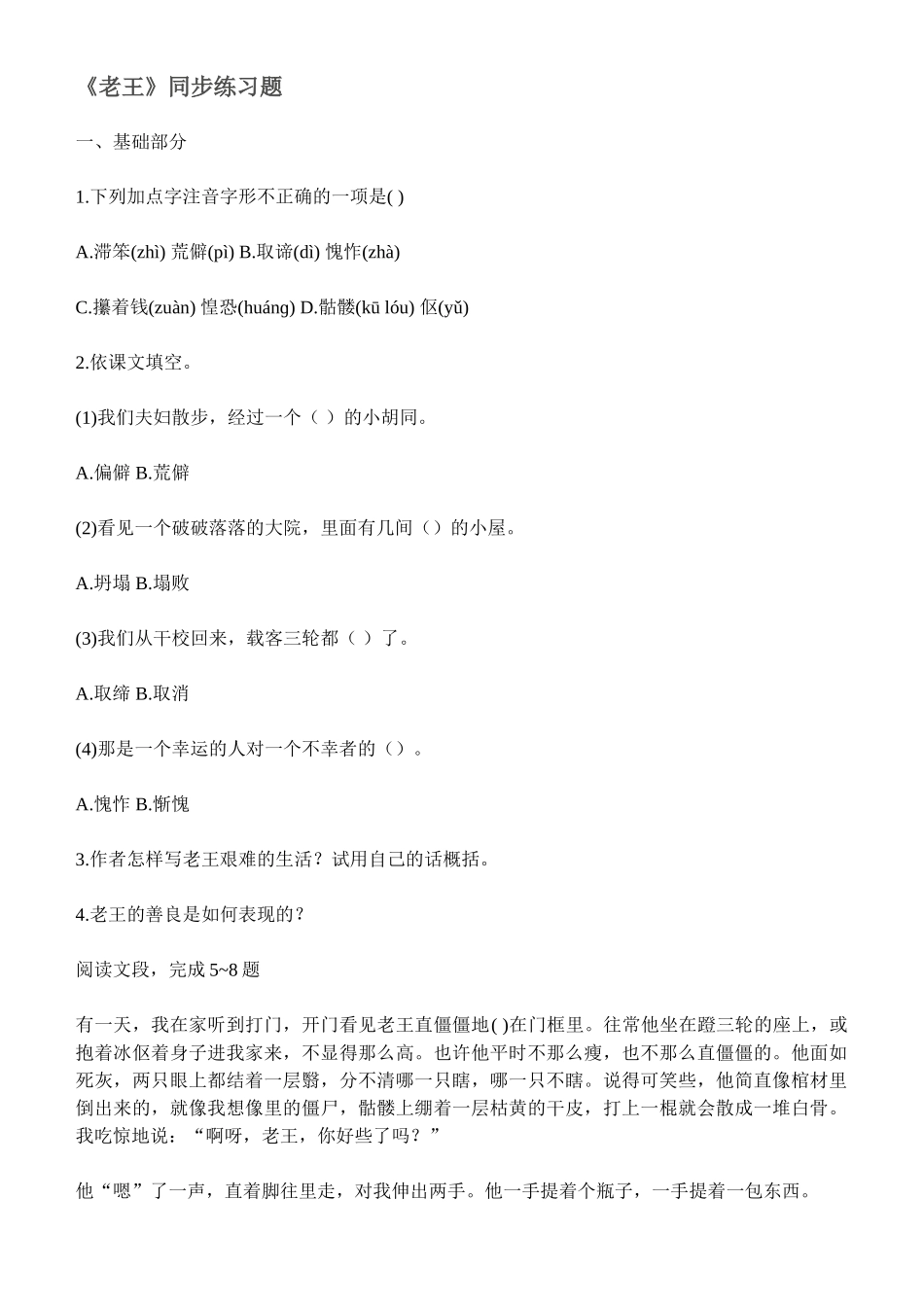 《老王》同步练习题

一、基础部分

1.下列加点字注音字形不正确的一项是( )

A.滞笨(zhì) 荒僻(pì) B.取谛(dì) 愧怍(zhà)

C.攥着钱(zuàn) 惶恐(huáng) D.骷髅(kū lóu) 伛(yǔ)

2.依课文填空。

(1)我们夫妇散步，经过一个（ ）的小胡同。

A.偏僻 B.荒僻

(2)看见一个破破落落的大院，里面有几间（）的小屋。

A.坍塌 B.塌败

(3)我们从干校回来，载客三轮都（ ）了。

A.取缔 B.取消

(4)那是一个幸运的人对一个不幸者的（）。

A.愧怍 B.惭愧

3.作者怎样写老王艰难的生活？试用自己的话概括。

4.老王的善良是如何表现的？

阅读文段，完成 5~8 题

有一天，我在家听到打门，开门看见老王直僵僵地( )在门框里。往常他坐在蹬三轮的座上，或抱着冰伛着身子进我家来，不显得那么高。也许他平时不那么瘦，也不那么直僵僵的。他面如死灰，两只眼上都结着一层翳，分不清哪一只瞎，哪一只不瞎。说得可笑些，他简直像棺材里倒出来的，就像我想像里的僵尸，骷髅上绷着一层枯黄的干皮，打上一棍就会散成一堆白骨。我吃惊地说：“啊呀，老王，你好些了吗？”

他“嗯”了一声，直着脚往里走，对我伸出两手。他一手提着个瓶子，一手提着一包东西。